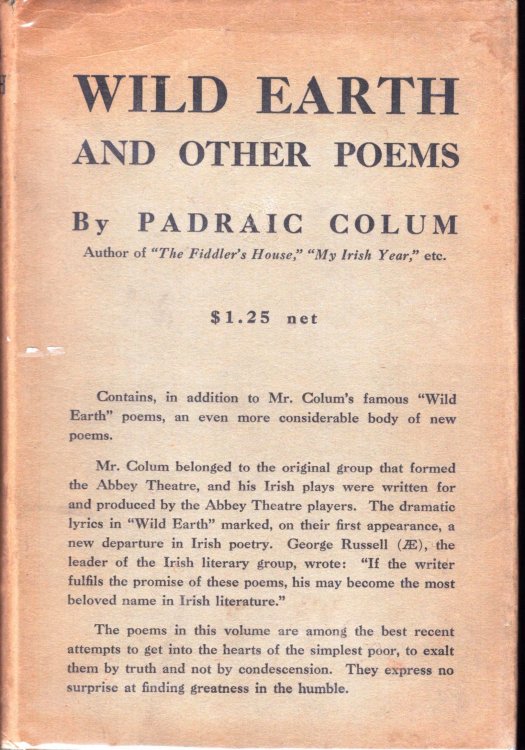 WILD EARTH
AND OTHER POEMS

By PADRAIC COLUM
Author of "The Fiddler's House," "My Irish Year," etc.

$1.25 net

Contains, in addition to Mr. Colum's famous "Wild Earth" poems, an even more considerable body of new poems.

Mr. Colum belonged to the original group that formed the Abbey Theatre, and his Irish plays were written for and produced by the Abbey Theatre players. The dramatic lyrics in "Wild Earth" marked, on their first appearance, a new departure in Irish poetry. George Russell (Æ), the leader of the Irish literary group, wrote: "If the writer fulfils the promise of these poems, his may become the most beloved name in Irish literature."

The poems in this volume are among the best recent attempts to get into the hearts of the simplest poor, to exalt them by truth and not by condescension. They express no surprise at finding greatness in the humble.